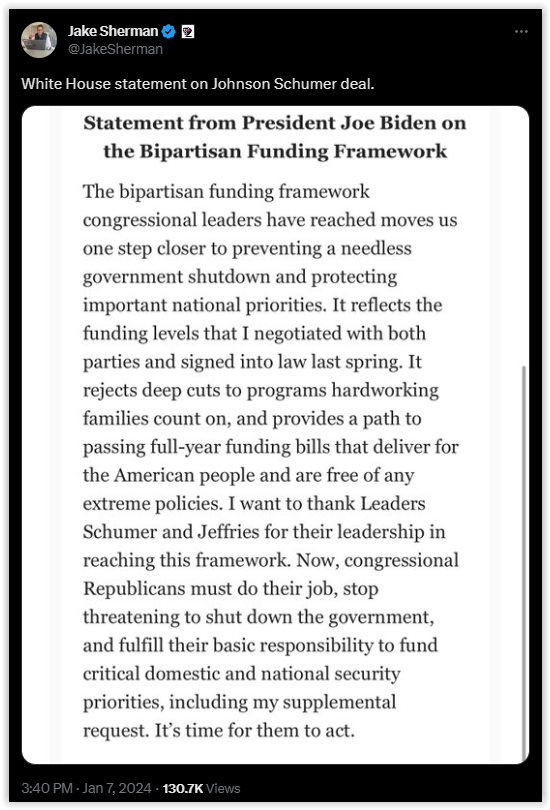 Jake Sherman
@JakeSherman

White House statement on Johnson Schumer deal.

Statement from President Joe Biden on the Bipartisan Funding Framework

The bipartisan funding framework congressional leaders have reached moves us one step closer to preventing a needless government shutdown and protecting important national priorities. It reflects the funding levels that I negotiated with both parties and signed into law last spring. It rejects deep cuts to programs hardworking families count on, and provides a path to passing full-year funding bills that deliver for the American people and are free of any extreme policies. I want to thank Leaders Schumer and Jeffries for their leadership in reaching this framework. Now, congressional Republicans must do their job, stop threatening to shut down the government, and fulfill their basic responsibility to fund critical domestic and national security priorities, including my supplemental request. It's time for them to act.

3:40 PM · Jan 7, 2024 · 130.7K Views